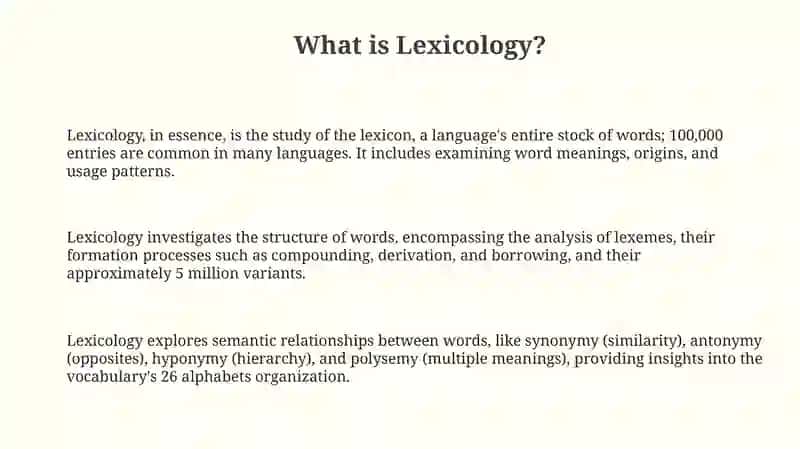 What is Lexicology?

Lexicology, in essence, is the study of the lexicon, a language's entire stock of words; 100,000 entries are common in many languages. It includes examining word meanings, origins, and usage patterns.

Lexicology investigates the structure of words, encompassing the analysis of lexemes, their formation processes such as compounding, derivation, and borrowing, and their approximately 5 million variants.

Lexicology explores semantic relationships between words, like synonymy (similarity), antonymy (opposites), hyponymy (hierarchy), and polysemy (multiple meanings), providing insights into the vocabulary's 26 alphabets organization.